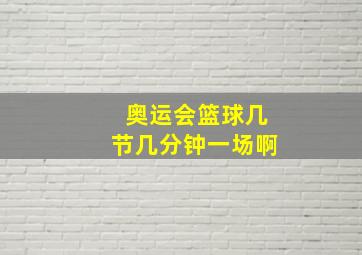 奥运会篮球几节几分钟一场啊